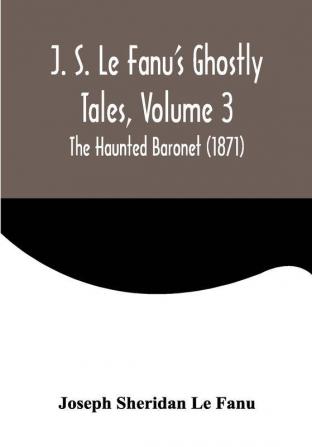 J. S. Le Fanu's Ghostly Tales, Volume 3
The Haunted Baronet (1871)

Joseph Sheridan Le Fanu